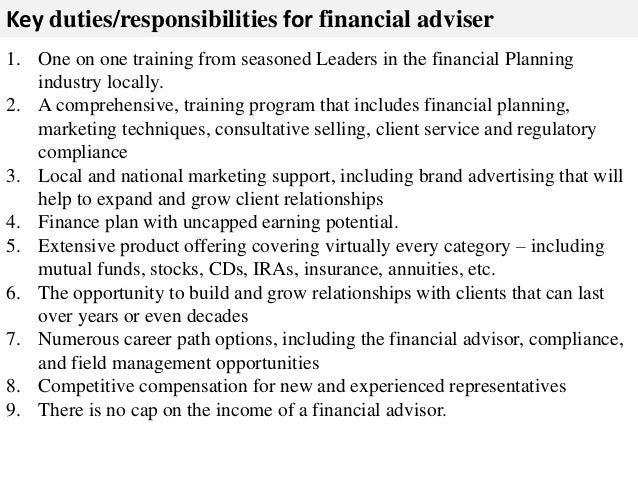 Key duties/responsibilities for financial adviser

1. One on one training from seasoned Leaders in the financial Planning industry locally.
2. A comprehensive, training program that includes financial planning, marketing techniques, consultative selling, client service and regulatory compliance
3. Local and national marketing support, including brand advertising that will help to expand and grow client relationships
4. Finance plan with uncapped earning potential.
5. Extensive product offering covering virtually every category – including mutual funds, stocks, CDs, IRAs, insurance, annuities, etc.
6. The opportunity to build and grow relationships with clients that can last over years or even decades
7. Numerous career path options, including the financial advisor, compliance, and field management opportunities
8. Competitive compensation for new and experienced representatives
9. There is no cap on the income of a financial advisor.